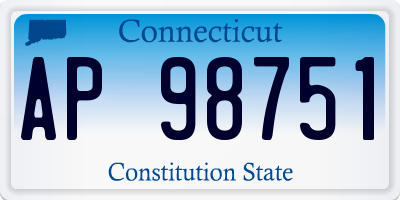 Connecticut

AP 98751

Constitution State